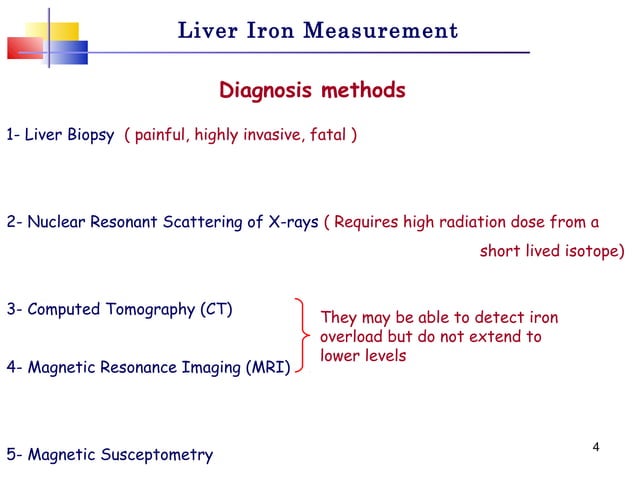 Liver Iron Measurement

Diagnosis methods

1- Liver Biopsy ( painful, highly invasive, fatal )

2- Nuclear Resonant Scattering of X-rays ( Requires high radiation dose from a short lived isotope)

3- Computed Tomography (CT)

4- Magnetic Resonance Imaging (MRI)

They may be able to detect iron overload but do not extend to lower levels

5- Magnetic Susceptometry

4